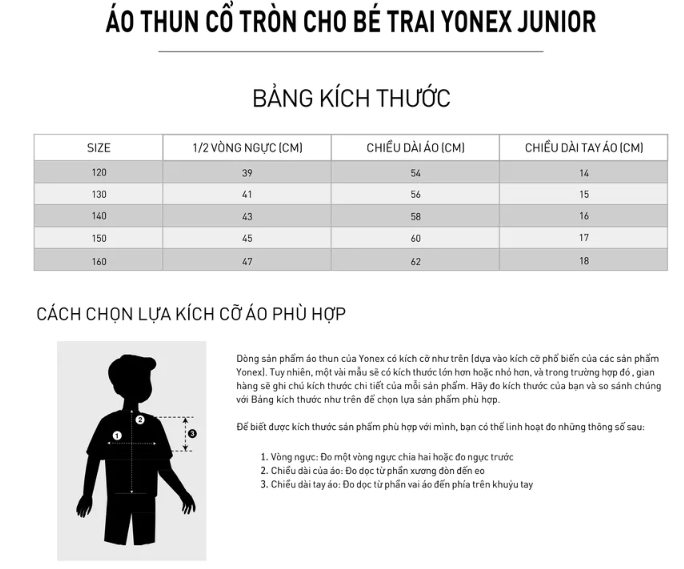 ÁO THUN CỔ TRÒN CHO BÉ TRAI YONEX JUNIOR

BẢNG KÍCH THƯỚC

| SIZE | 1/2 VÒNG NGỰC (CM) | CHIỀU DÀI ÁO (CM) | CHIỀU DÀI TAY ÁO (CM) |
|---|---|---|---|
| 120 | 39 | 54 | 14 |
| 130 | 41 | 56 | 15 |
| 140 | 43 | 58 | 16 |
| 150 | 45 | 60 | 17 |
| 160 | 47 | 62 | 18 |

CÁCH CHỌN LỰA KÍCH CỠ ÁO PHÙ HỢP

1
2
3

Dòng sản phẩm áo thun của Yonex có kích cỡ như trên (dựa vào kích cỡ phổ biến của các sản phẩm Yonex). Tuy nhiên, một vài mẫu sẽ có kích thước lớn hơn hoặc nhỏ hơn, và trong trường hợp đó , gian hàng sẽ ghi chú kích thước chi tiết của mỗi sản phẩm. Hãy đo kích thước của bạn và so sánh chúng với Bảng kích thước như trên để chọn lựa sản phẩm phù hợp.

Để biết được kích thước sản phẩm phù hợp với mình, bạn có thể linh hoạt đo những thông số sau:

1. Vòng ngực: Đo một vòng ngực chia hai hoặc đo ngực trước
2. Chiều dài của áo: Đo dọc từ phần xương đòn đến eo
3. Chiều dài tay áo: Đo dọc từ phần vai áo đến phía trên khuỷu tay